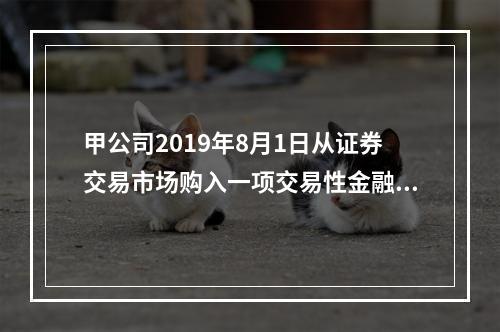 甲公司2019年8月1日从证券交易市场购入一项交易性金融...